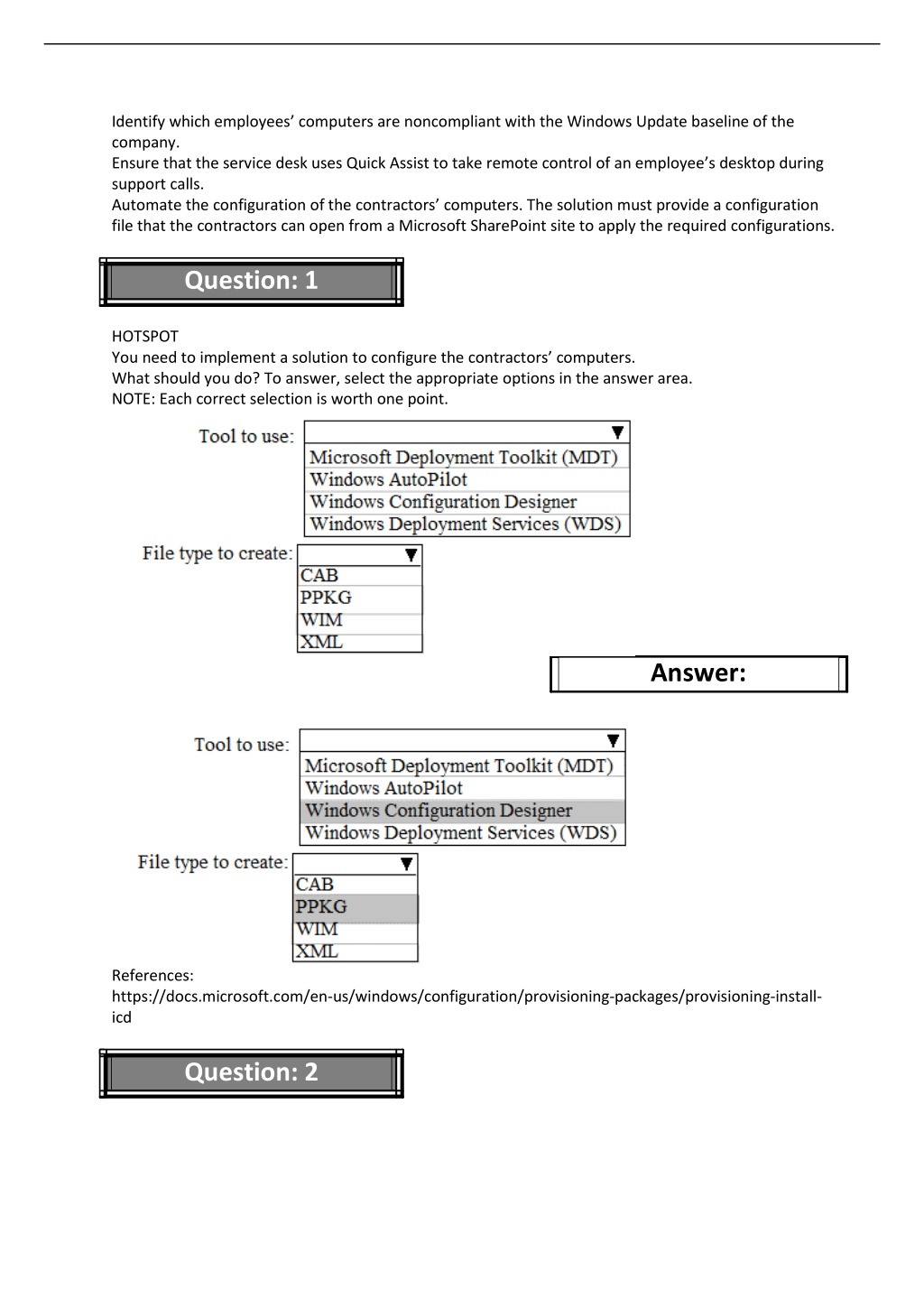 Identify which employees' computers are noncompliant with the Windows Update baseline of the company.
Ensure that the service desk uses Quick Assist to take remote control of an employee's desktop during support calls.
Automate the configuration of the contractors' computers. The solution must provide a configuration file that the contractors can open from a Microsoft SharePoint site to apply the required configurations.

Question: 1

HOTSPOT
You need to implement a solution to configure the contractors' computers.
What should you do? To answer, select the appropriate options in the answer area.
NOTE: Each correct selection is worth one point.

Tool to use:
Microsoft Deployment Toolkit (MDT)
Windows AutoPilot
Windows Configuration Designer
Windows Deployment Services (WDS)

File type to create:
CAB
PPKG
WIM
XML

Answer:

Tool to use:
Microsoft Deployment Toolkit (MDT)
Windows AutoPilot
Windows Configuration Designer
Windows Deployment Services (WDS)

File type to create:
CAB
PPKG
WIM
XML

References:
https://docs.microsoft.com/en-us/windows/configuration/provisioning-packages/provisioning-install-icd

Question: 2